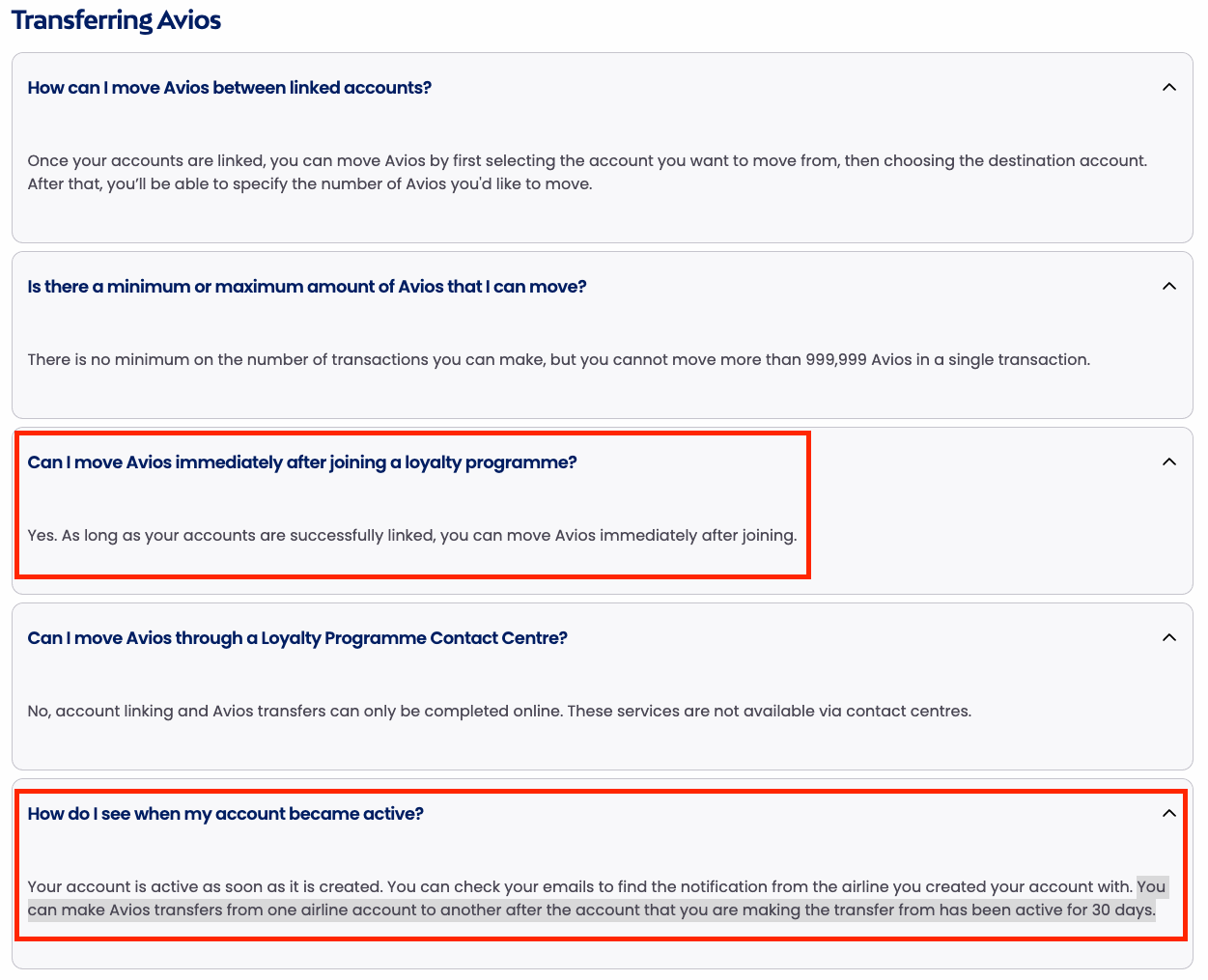 Transferring Avios

How can I move Avios between linked accounts?

Once your accounts are linked, you can move Avios by first selecting the account you want to move from, then choosing the destination account. After that, you'll be able to specify the number of Avios you'd like to move.

Is there a minimum or maximum amount of Avios that I can move?

There is no minimum on the number of transactions you can make, but you cannot move more than 999,999 Avios in a single transaction.

Can I move Avios immediately after joining a loyalty programme?

Yes. As long as your accounts are successfully linked, you can move Avios immediately after joining.

Can I move Avios through a Loyalty Programme Contact Centre?

No, account linking and Avios transfers can only be completed online. These services are not available via contact centres.

How do I see when my account became active?

Your account is active as soon as it is created. You can check your emails to find the notification from the airline you created your account with. You can make Avios transfers from one airline account to another after the account that you are making the transfer from has been active for 30 days.